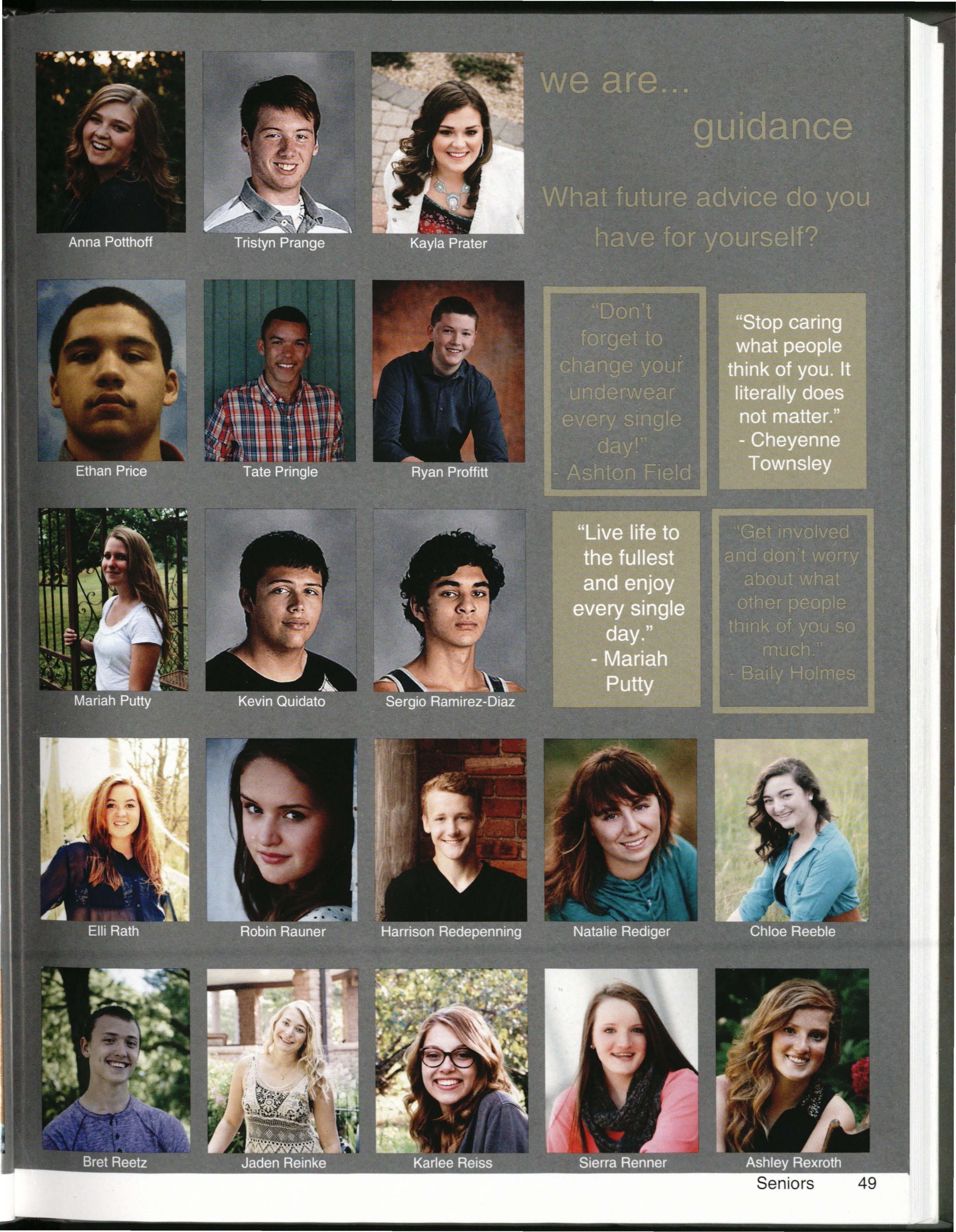 Anna Potthoff

Tristyn Prange

Kayla Prater

we are...
guidance

What future advice do you have for yourself?

Ethan Price

Tate Pringle

Ryan Proffitt

"Don't forget to change your underwear every single day!"
- Ashton Field

"Stop caring what people think of you. It literally does not matter."
- Cheyenne Townsley

Mariah Putty

Kevin Quidato

Sergio Ramirez-Diaz

"Live life to the fullest and enjoy every single day."
- Mariah Putty

"Get involved and don't worry about what other people think of you so much."
- Baily Holmes

Elli Rath

Robin Rauner

Harrison Redepenning

Natalie Rediger

Chloe Reeble

Bret Reetz

Jaden Reinke

Karlee Reiss

Sierra Renner

Ashley Rexroth

Seniors 49